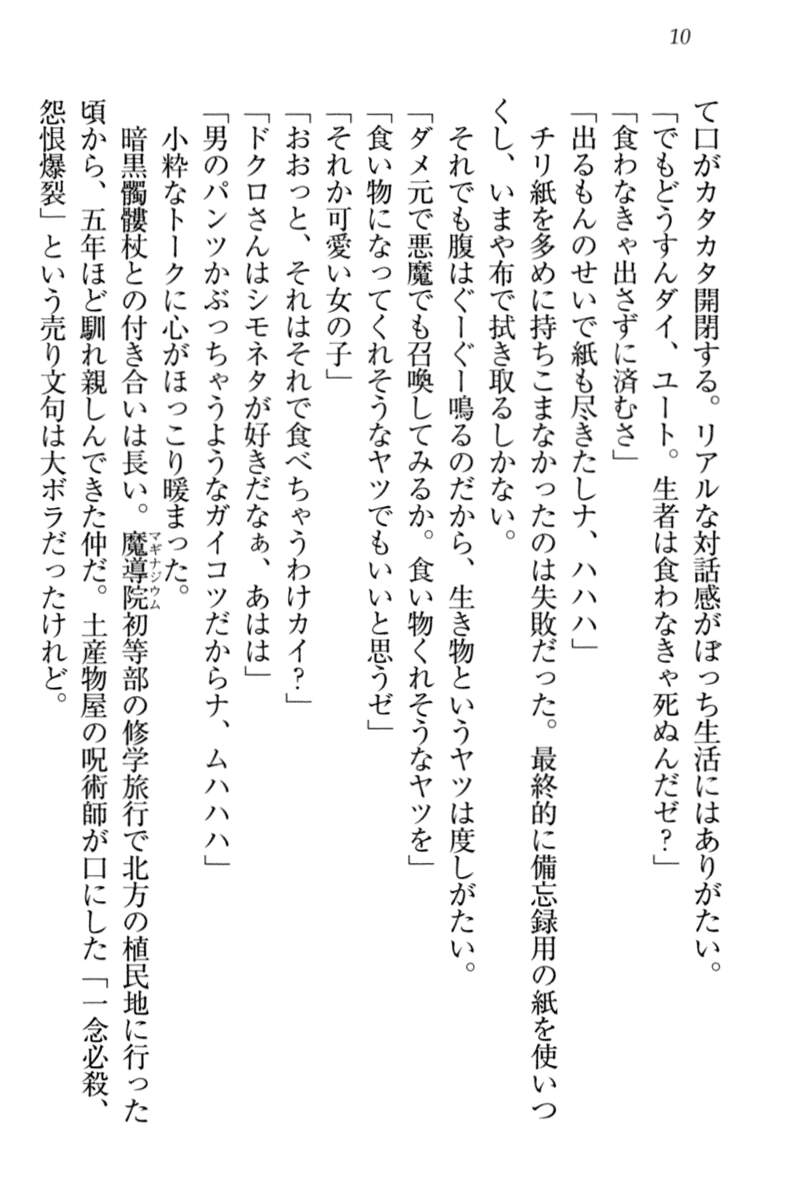 10

て口がカタカタ開閉する。リアルな対話感がぼっち生活にはありがたい。
「でもどうすんダイ、ユート。生者は食わなきゃ死ぬんだゼ？」
「食わなきゃ出さずに済むさ」
「出るもんのせいで紙も尽きたしナ、ハハハ」
チリ紙を多めに持ちこまなかったのは失敗だった。最終的に備忘録用の紙を使いつくし、いまや布で拭き取るしかない。
それでも腹はぐーぐー鳴るのだから、生き物というヤツは度しがたい。
「ダメ元で悪魔でも召喚してみるか。食い物くれそうなヤツを」
「食い物になってくれそうなヤツでもいいと思うゼ」
「それか可愛い女の子」
「おおっと、それはそれで食べちゃうわけカイ？」
「ドクロさんはシモネタが好きだなぁ、あはは」
「男のパンツかぶっちゃうようなガイコツだからナ、ムハハハ」
小粋なトークに心がほっこり暖まった。
暗黒髑髏杖との付き合いは長い。魔導院（マギナジウム）初等部の修学旅行で北方の植民地に行った頃から、五年ほど馴れ親しんできた仲だ。土産物屋の呪術師が口にした「一念必殺、怨恨爆裂」という売り文句は大ボラだったけれど。